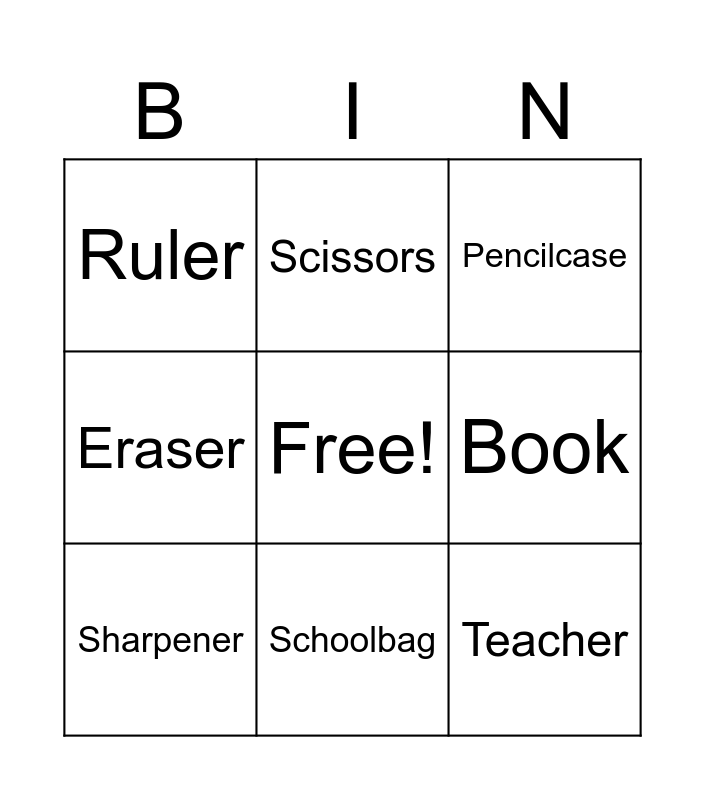 | B | I | N |
|---|---|---|
| Ruler | Scissors | Pencilcase |
| Eraser | Free! | Book |
| Sharpener | Schoolbag | Teacher |